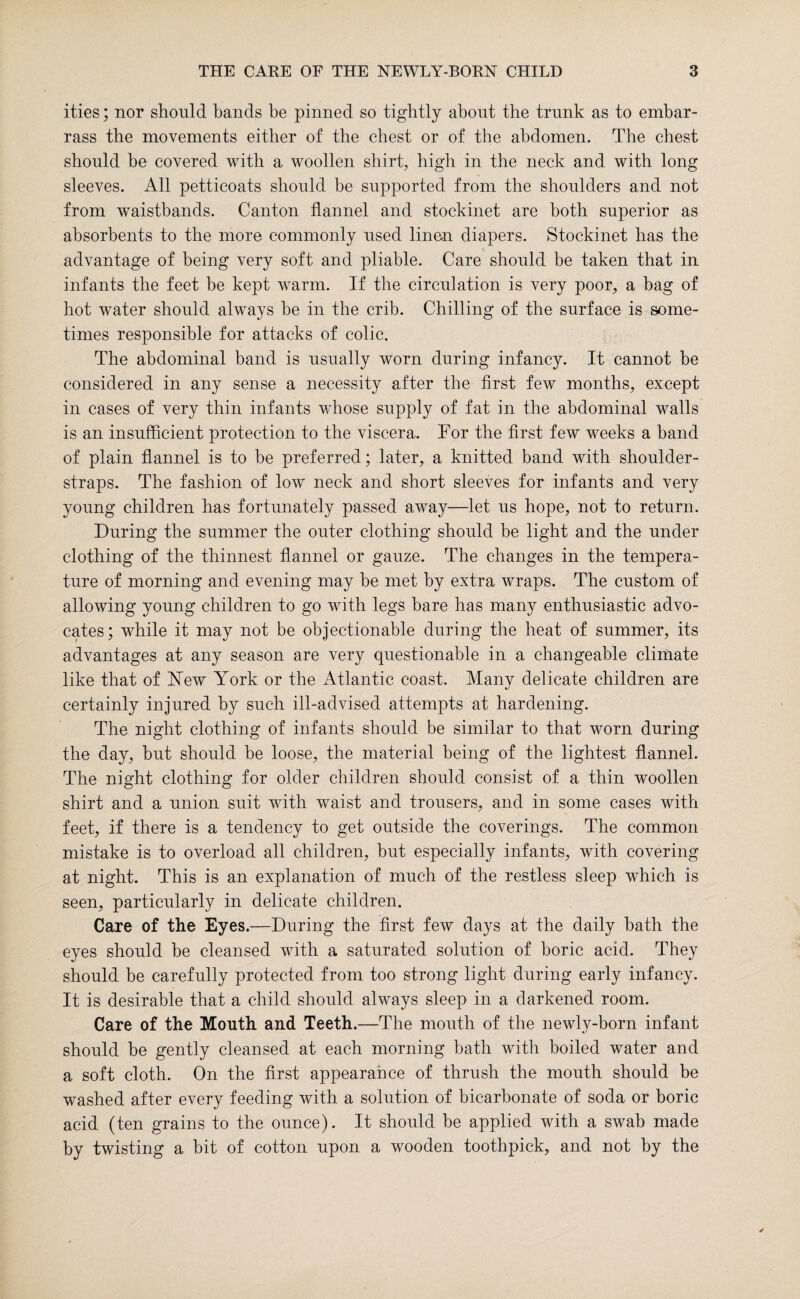 THE CARE OF THE NEWLY-BORN CHILD 3

ities; nor should bands be pinned so tightly about the trunk as to embarrass the movements either of the chest or of the abdomen. The chest should be covered with a woollen shirt, high in the neck and with long sleeves. All petticoats should be supported from the shoulders and not from waistbands. Canton flannel and stockinet are both superior as absorbents to the more commonly used linen diapers. Stockinet has the advantage of being very soft and pliable. Care should be taken that in infants the feet be kept warm. If the circulation is very poor, a bag of hot water should always be in the crib. Chilling of the surface is sometimes responsible for attacks of colic.

The abdominal band is usually worn during infancy. It cannot be considered in any sense a necessity after the first few months, except in cases of very thin infants whose supply of fat in the abdominal walls is an insufficient protection to the viscera. For the first few weeks a band of plain flannel is to be preferred; later, a knitted band with shoulder-straps. The fashion of low neck and short sleeves for infants and very young children has fortunately passed away—let us hope, not to return.

During the summer the outer clothing should be light and the under clothing of the thinnest flannel or gauze. The changes in the temperature of morning and evening may be met by extra wraps. The custom of allowing young children to go with legs bare has many enthusiastic advocates; while it may not be objectionable during the heat of summer, its advantages at any season are very questionable in a changeable climate like that of New York or the Atlantic coast. Many delicate children are certainly injured by such ill-advised attempts at hardening.

The night clothing of infants should be similar to that worn during the day, but should be loose, the material being of the lightest flannel. The night clothing for older children should consist of a thin woollen shirt and a union suit with waist and trousers, and in some cases with feet, if there is a tendency to get outside the coverings. The common mistake is to overload all children, but especially infants, with covering at night. This is an explanation of much of the restless sleep which is seen, particularly in delicate children.

Care of the Eyes.—During the first few days at the daily bath the eyes should be cleansed with a saturated solution of boric acid. They should be carefully protected from too strong light during early infancy. It is desirable that a child should always sleep in a darkened room.

Care of the Mouth and Teeth.—The mouth of the newly-born infant should be gently cleansed at each morning bath with boiled water and a soft cloth. On the first appearance of thrush the mouth should be washed after every feeding with a solution of bicarbonate of soda or boric acid (ten grains to the ounce). It should be applied with a swab made by twisting a bit of cotton upon a wooden toothpick, and not by the